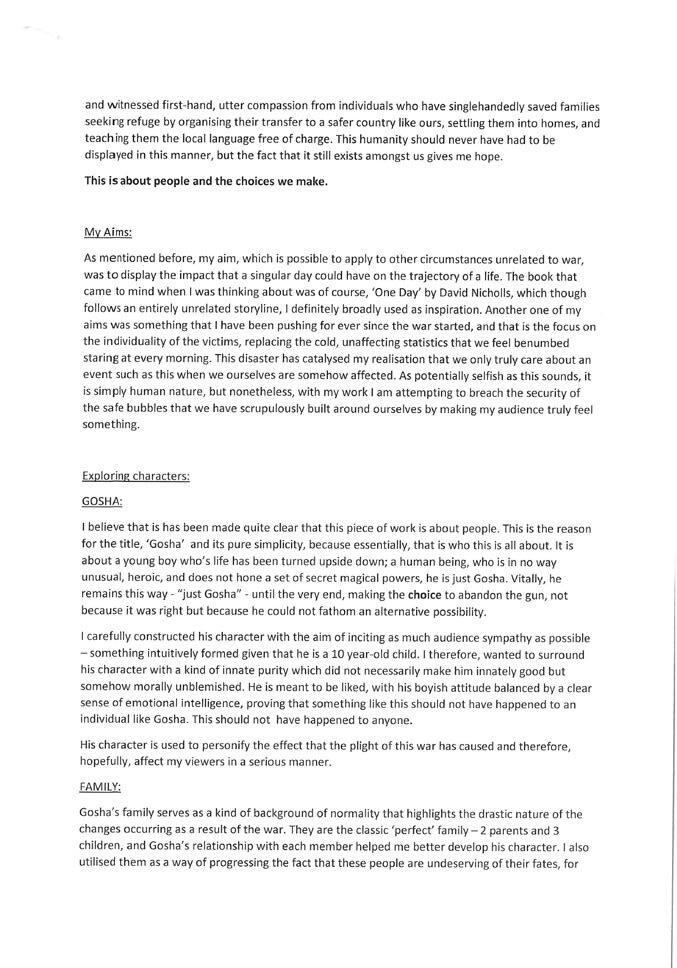 and witnessed first-hand, utter compassion from individuals who have singlehandedly saved families seeking refuge by organising their transfer to a safer country like ours, settling them into homes, and teaching them the local language free of charge. This humanity should never have had to be displayed in this manner, but the fact that it still exists amongst us gives me hope.

This is about people and the choices we make.

My Aims:

As mentioned before, my aim, which is possible to apply to other circumstances unrelated to war, was to display the impact that a singular day could have on the trajectory of a life. The book that came to mind when I was thinking about was of course, 'One Day' by David Nicholls, which though follows an entirely unrelated storyline, I definitely broadly used as inspiration. Another one of my aims was something that I have been pushing for ever since the war started, and that is the focus on the individuality of the victims, replacing the cold, unaffecting statistics that we feel benumbed staring at every morning. This disaster has catalysed my realisation that we only truly care about an event such as this when we ourselves are somehow affected. As potentially selfish as this sounds, it is simply human nature, but nonetheless, with my work I am attempting to breach the security of the safe bubbles that we have scrupulously built around ourselves by making my audience truly feel something.

Exploring characters:

GOSHA:

I believe that is has been made quite clear that this piece of work is about people. This is the reason for the title, 'Gosha' and its pure simplicity, because essentially, that is who this is all about. It is about a young boy who's life has been turned upside down; a human being, who is in no way unusual, heroic, and does not hone a set of secret magical powers, he is just Gosha. Vitally, he remains this way - "just Gosha" - until the very end, making the choice to abandon the gun, not because it was right but because he could not fathom an alternative possibility.

I carefully constructed his character with the aim of inciting as much audience sympathy as possible – something intuitively formed given that he is a 10 year-old child. I therefore, wanted to surround his character with a kind of innate purity which did not necessarily make him innately good but somehow morally unblemished. He is meant to be liked, with his boyish attitude balanced by a clear sense of emotional intelligence, proving that something like this should not have happened to an individual like Gosha. This should not have happened to anyone.

His character is used to personify the effect that the plight of this war has caused and therefore, hopefully, affect my viewers in a serious manner.

FAMILY:

Gosha's family serves as a kind of background of normality that highlights the drastic nature of the changes occurring as a result of the war. They are the classic 'perfect' family – 2 parents and 3 children, and Gosha's relationship with each member helped me better develop his character. I also utilised them as a way of progressing the fact that these people are undeserving of their fates, for